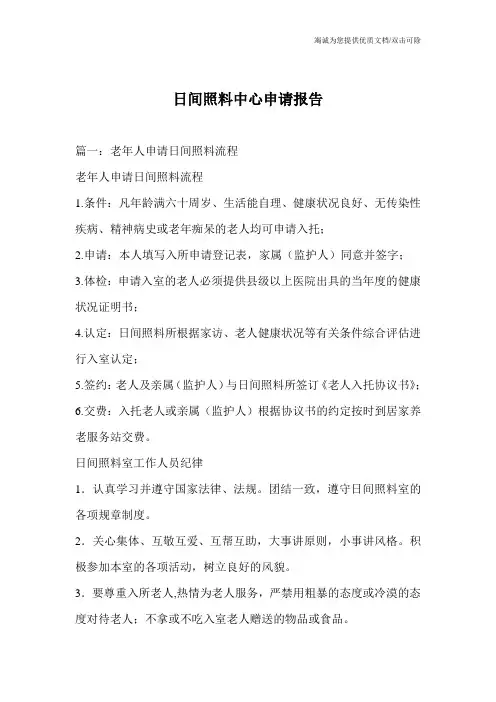 海诚为您提供优质文档/双击可除

日间照料中心申请报告

篇一：老年人申请日间照料流程

老年人申请日间照料流程

1.条件：凡年龄满六十周岁、生活能自理、健康状况良好、无传染性疾病、精神病史或老年痴呆的老人均可申请入托；

2.申请：本人填写入所申请登记表，家属（监护人）同意并签字；

3.体检：申请入室的老人必须提供县级以上医院出具的当年度的健康状况证明书；

4.认定：日间照料所根据家访、老人健康状况等有关条件综合评估进行入室认定；

5.签约：老人及亲属（监护人）与日间照料所签订《老人入托协议书》；

6.交费：入托老人或亲属（监护人）根据协议书的约定按时到居家养老服务站交费。

日间照料室工作人员纪律

1．认真学习并遵守国家法律、法规。团结一致，遵守日间照料室的各项规章制度。

2．关心集体、互敬互爱、互帮互助，大事讲原则，小事讲风格。积极参加本室的各项活动，树立良好的风貌。

3．要尊重入所老人,热情为老人服务，严禁用粗暴的态度或冷漠的态度对待老人；不拿或不吃入室老人赠送的物品或食品。